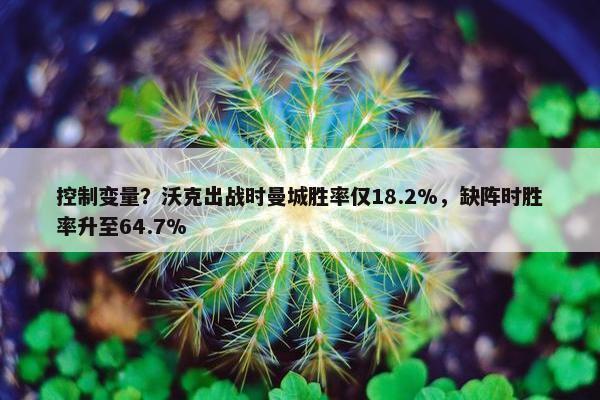 控制变量？沃克出战时曼城胜率仅18.2%，缺阵时胜率升至64.7%